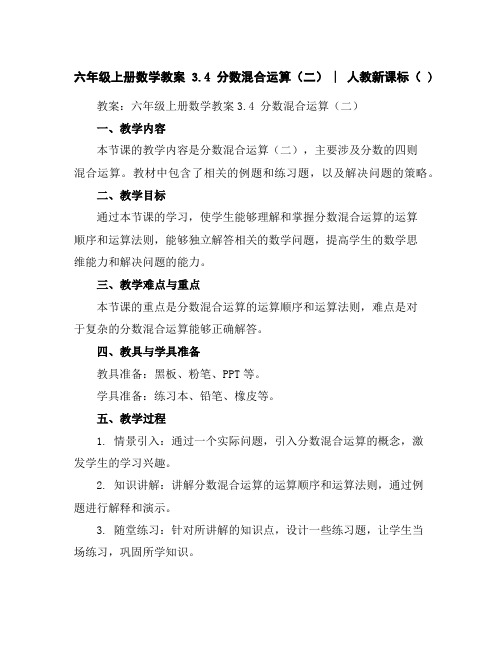 六年级上册数学教案 3.4 分数混合运算（二） | 人教新课标（ ）

教案：六年级上册数学教案 3.4 分数混合运算（二）

一、教学内容

本节课的教学内容是分数混合运算（二），主要涉及分数的四则混合运算。教材中包含了相关的例题和练习题，以及解决问题的策略。

二、教学目标

通过本节课的学习，使学生能够理解和掌握分数混合运算的运算顺序和运算法则，能够独立解答相关的数学问题，提高学生的数学思维能力和解决问题的能力。

三、教学难点与重点

本节课的重点是分数混合运算的运算顺序和运算法则，难点是对于复杂的分数混合运算能够正确解答。

四、教具与学具准备

教具准备：黑板、粉笔、PPT 等。

学具准备：练习本、铅笔、橡皮等。

五、教学过程

1. 情景引入：通过一个实际问题，引入分数混合运算的概念，激发学生的学习兴趣。

2. 知识讲解：讲解分数混合运算的运算顺序和运算法则，通过例题进行解释和演示。

3. 随堂练习：针对所讲解的知识点，设计一些练习题，让学生当场练习，巩固所学知识。